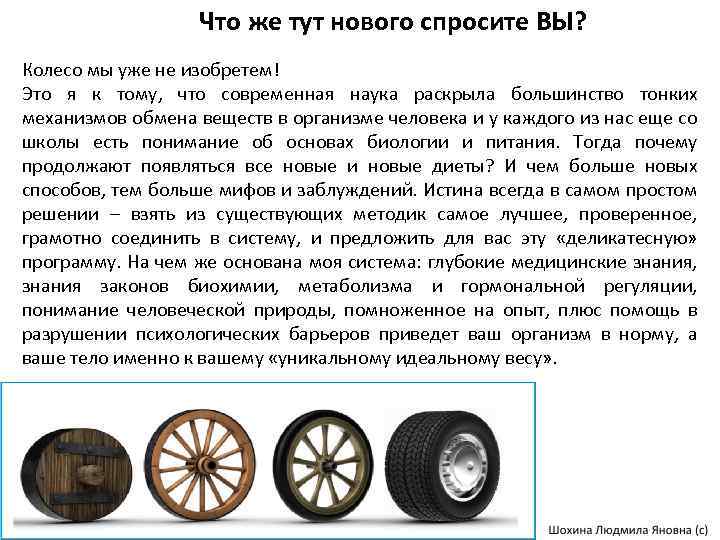 Что же тут нового спросите ВЫ?

Колесо мы уже не изобретем!
Это я к тому, что современная наука раскрыла большинство тонких механизмов обмена веществ в организме человека и у каждого из нас еще со школы есть понимание об основах биологии и питания. Тогда почему продолжают появляться все новые и новые диеты? И чем больше новых способов, тем больше мифов и заблуждений. Истина всегда в самом простом решении – взять из существующих методик самое лучшее, проверенное, грамотно соединить в систему, и предложить для вас эту «деликатесную» программу. На чем же основана моя система: глубокие медицинские знания, знания законов биохимии, метаболизма и гормональной регуляции, понимание человеческой природы, помноженное на опыт, плюс помощь в разрушении психологических барьеров приведет ваш организм в норму, а ваше тело именно к вашему «уникальному идеальному весу».

Шохина Людмила Яновна (с)